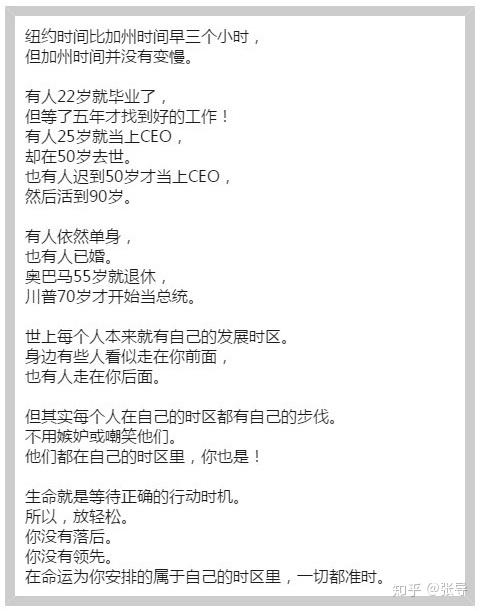 纽约时间比加州时间早三个小时，
但加州时间并没有变慢。

有人22岁就毕业了，
但等了五年才找到好的工作！
有人25岁就当上CEO，
却在50岁去世。
也有人迟到50岁才当上CEO，
然后活到90岁。

有人依然单身，
也有人已婚。
奥巴马55岁就退休，
川普70岁才开始当总统。

世上每个人本来就有自己的发展时区。
身边有些人看似走在你前面，
也有人走在你后面。

但其实每个人在自己的时区都有自己的步伐。
不用嫉妒或嘲笑他们。
他们都在自己的时区里，你也是！

生命就是等待正确的行动时机。
所以，放轻松。
你没有落后。
你没有领先。
在命运为你安排的属于自己的时区里，一切都准时。

知乎 @张导